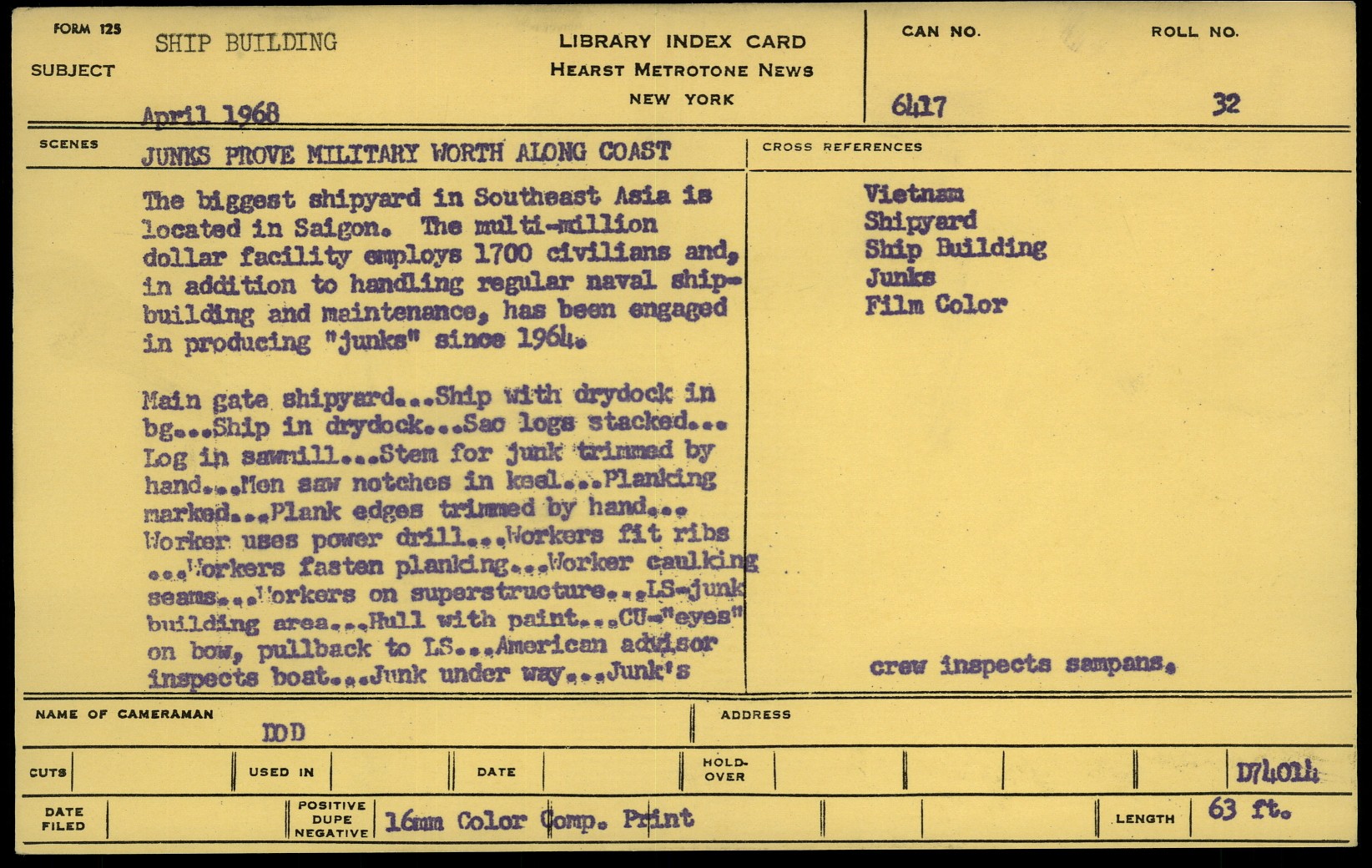 FORM 125
SUBJECT SHIP BUILDING
April 1968

LIBRARY INDEX CARD
HEARST METROTONE NEWS
NEW YORK

CAN NO. 6417
ROLL NO. 32

SCENES JUNKS PROVE MILITARY WORTH ALONG COAST

The biggest shipyard in Southeast Asia is located in Saigon. The multi-million dollar facility employs 1700 civilians and, in addition to handling regular naval shipbuilding and maintenance, has been engaged in producing "junks" since 1964.

Main gate shipyard...Ship with drydock in bg...Ship in drydock...Sao logs stacked... Log in sawmill...Stem for junk trimmed by hand...Men saw notches in keel...Planking marked...Plank edges trimmed by hand... Worker uses power drill...Workers fit ribs ...Workers fasten planking...Worker caulking seams...Workers on superstructure...LS-junk building area...Hull with paint...CU-"eyes" on bow, pullback to LS...American advisor inspects boat...Junk under way...Junk's

CROSS REFERENCES
Vietnam
Shipyard
Ship Building
Junks
Film Color

crew inspects sampans.

NAME OF CAMERAMAN DOD
ADDRESS

CUTS
USED IN
DATE
HOLD-OVER
D74014

DATE FILED
POSITIVE DUPE NEGATIVE 16mm Color Comp. Print
LENGTH 63 ft.